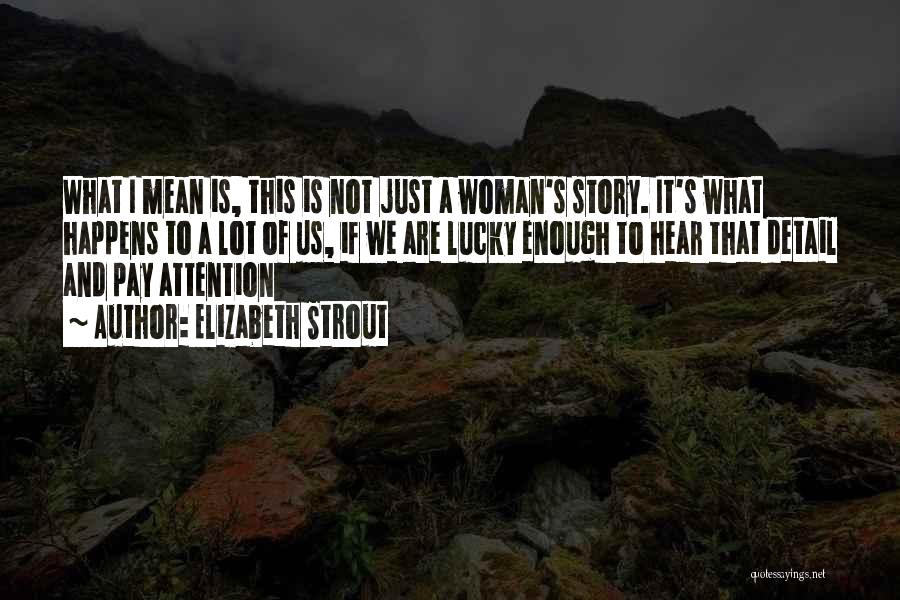 WHAT I MEAN IS, THIS IS NOT JUST A WOMAN'S STORY. IT'S WHAT HAPPENS TO A LOT OF US, IF WE ARE LUCKY ENOUGH TO HEAR THAT DETAIL AND PAY ATTENTION

~ AUTHOR: ELIZABETH STROUT

quotessayings.net